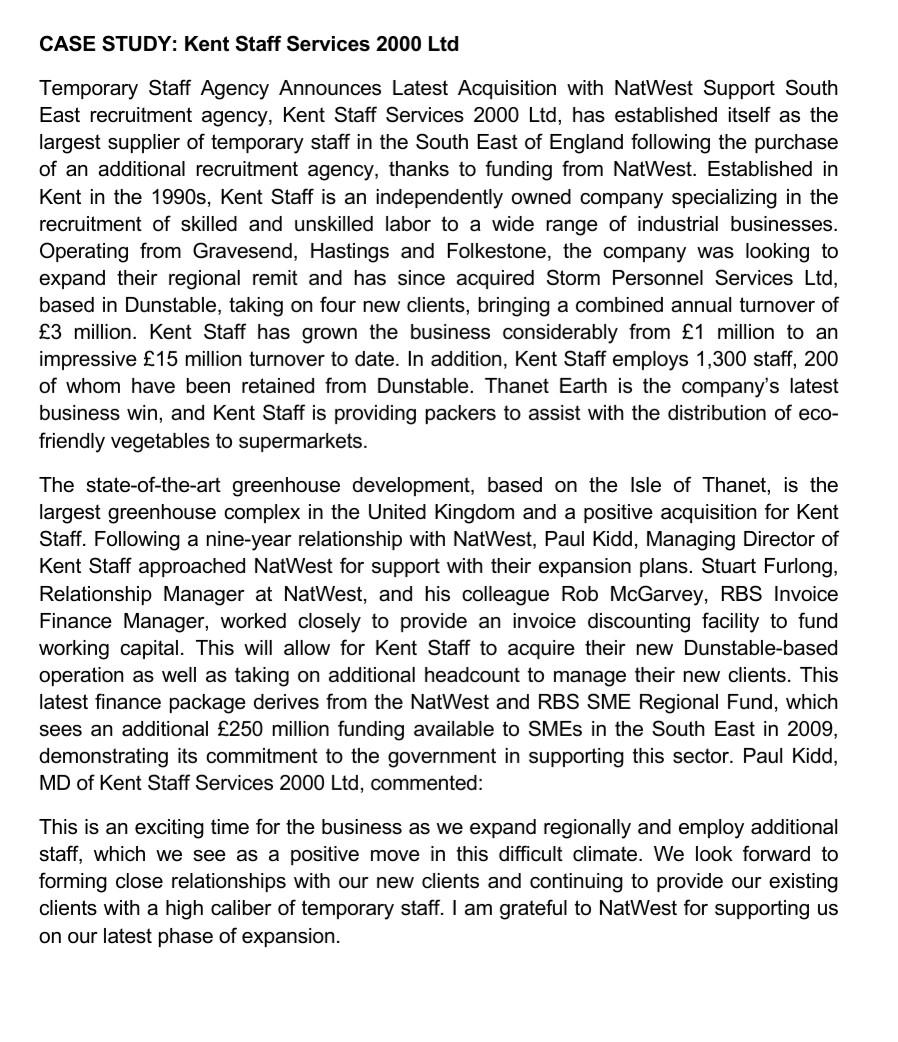 CASE STUDY: Kent Staff Services 2000 Ltd

Temporary Staff Agency Announces Latest Acquisition with NatWest Support South East recruitment agency, Kent Staff Services 2000 Ltd, has established itself as the largest supplier of temporary staff in the South East of England following the purchase of an additional recruitment agency, thanks to funding from NatWest. Established in Kent in the 1990s, Kent Staff is an independently owned company specializing in the recruitment of skilled and unskilled labor to a wide range of industrial businesses. Operating from Gravesend, Hastings and Folkestone, the company was looking to expand their regional remit and has since acquired Storm Personnel Services Ltd, based in Dunstable, taking on four new clients, bringing a combined annual turnover of £3 million. Kent Staff has grown the business considerably from £1 million to an impressive £15 million turnover to date. In addition, Kent Staff employs 1,300 staff, 200 of whom have been retained from Dunstable. Thanet Earth is the company's latest business win, and Kent Staff is providing packers to assist with the distribution of eco-friendly vegetables to supermarkets.

The state-of-the-art greenhouse development, based on the Isle of Thanet, is the largest greenhouse complex in the United Kingdom and a positive acquisition for Kent Staff. Following a nine-year relationship with NatWest, Paul Kidd, Managing Director of Kent Staff approached NatWest for support with their expansion plans. Stuart Furlong, Relationship Manager at NatWest, and his colleague Rob McGarvey, RBS Invoice Finance Manager, worked closely to provide an invoice discounting facility to fund working capital. This will allow for Kent Staff to acquire their new Dunstable-based operation as well as taking on additional headcount to manage their new clients. This latest finance package derives from the NatWest and RBS SME Regional Fund, which sees an additional £250 million funding available to SMEs in the South East in 2009, demonstrating its commitment to the government in supporting this sector. Paul Kidd, MD of Kent Staff Services 2000 Ltd, commented:

This is an exciting time for the business as we expand regionally and employ additional staff, which we see as a positive move in this difficult climate. We look forward to forming close relationships with our new clients and continuing to provide our existing clients with a high caliber of temporary staff. I am grateful to NatWest for supporting us on our latest phase of expansion.